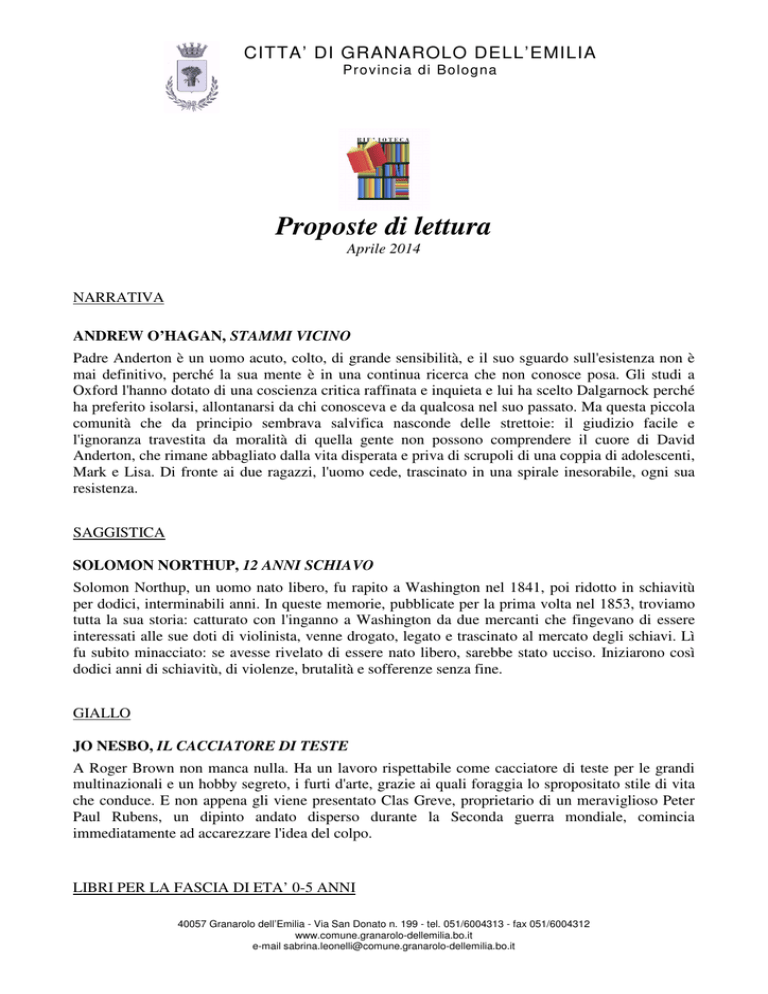 CITTA' DI GRANAROLO DELL'EMILIA
Provincia di Bologna

BIBLIOTECA

Proposte di lettura
Aprile 2014

NARRATIVA

ANDREW O'HAGAN, STAMMI VICINO

Padre Anderton è un uomo acuto, colto, di grande sensibilità, e il suo sguardo sull'esistenza non è mai definitivo, perché la sua mente è in una continua ricerca che non conosce posa. Gli studi a Oxford l'hanno dotato di una coscienza critica raffinata e inquieta e lui ha scelto Dalgarnock perché ha preferito isolarsi, allontanarsi da chi conosceva e da qualcosa nel suo passato. Ma questa piccola comunità che da principio sembrava salvifica nasconde delle strettoie: il giudizio facile e l'ignoranza travestita da moralità di quella gente non possono comprendere il cuore di David Anderton, che rimane abbagliato dalla vita disperata e priva di scrupoli di una coppia di adolescenti, Mark e Lisa. Di fronte ai due ragazzi, l'uomo cede, trascinato in una spirale inesorabile, ogni sua resistenza.

SAGGISTICA

SOLOMON NORTHUP, 12 ANNI SCHIAVO

Solomon Northup, un uomo nato libero, fu rapito a Washington nel 1841, poi ridotto in schiavitù per dodici, interminabili anni. In queste memorie, pubblicate per la prima volta nel 1853, troviamo tutta la sua storia: catturato con l'inganno a Washington da due mercanti che fingevano di essere interessati alle sue doti di violinista, venne drogato, legato e trascinato al mercato degli schiavi. Lì fu subito minacciato: se avesse rivelato di essere nato libero, sarebbe stato ucciso. Iniziarono così dodici anni di schiavitù, di violenze, brutalità e sofferenze senza fine.

GIALLO

JO NESBO, IL CACCIATORE DI TESTE

A Roger Brown non manca nulla. Ha un lavoro rispettabile come cacciatore di teste per le grandi multinazionali e un hobby segreto, i furti d'arte, grazie ai quali foraggia lo spropositato stile di vita che conduce. E non appena gli viene presentato Clas Greve, proprietario di un meraviglioso Peter Paul Rubens, un dipinto andato disperso durante la Seconda guerra mondiale, comincia immediatamente ad accarezzare l'idea del colpo.

LIBRI PER LA FASCIA DI ETA' 0-5 ANNI

40057 Granarolo dell'Emilia - Via San Donato n. 199 - tel. 051/6004313 - fax 051/6004312
www.comune.granarolo-dellemilia.bo.it
e-mail sabrina.leonelli@comune.granarolo-dellemilia.bo.it